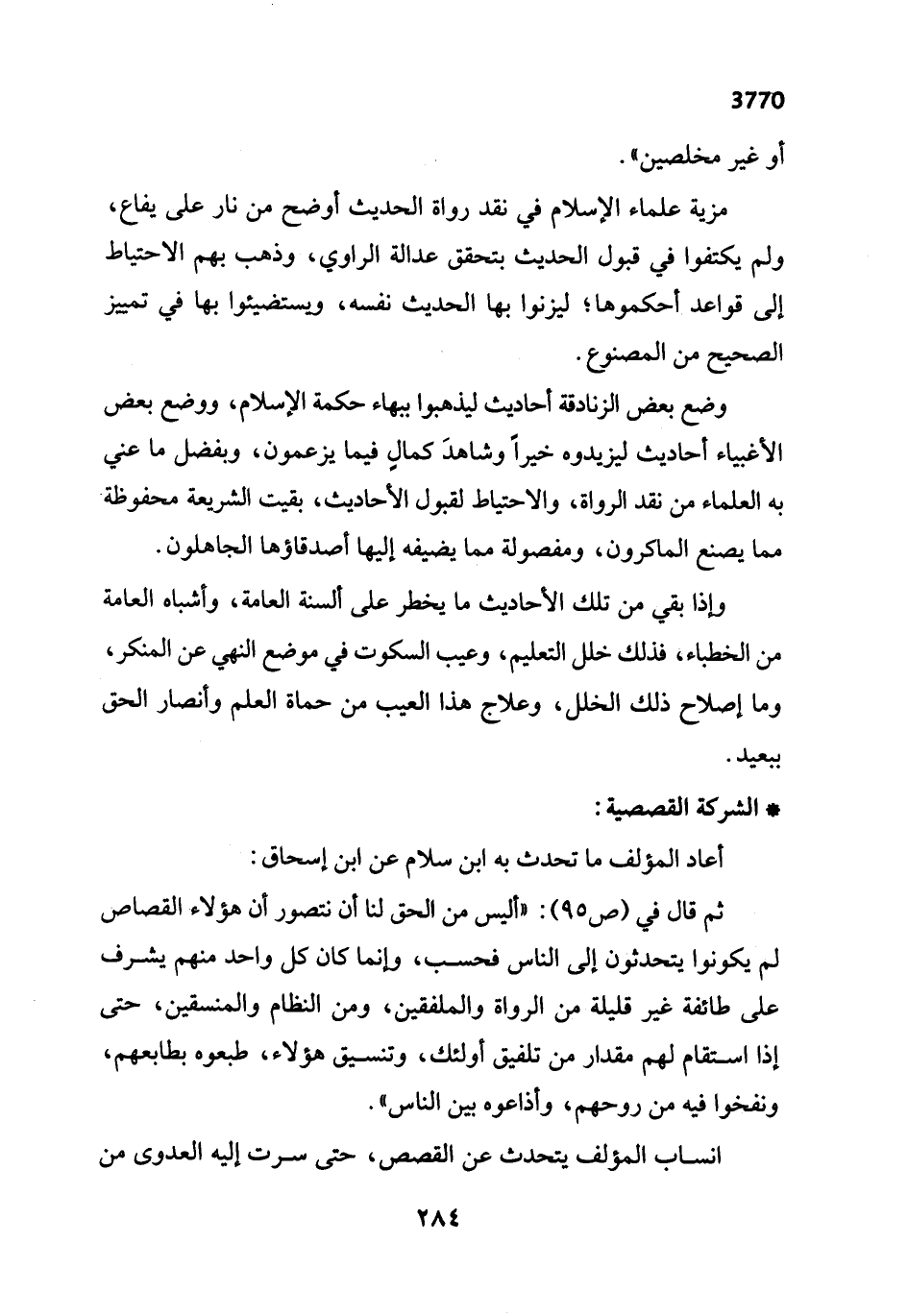 3770

أو غير مخلصين».

مزية علماء الإسلام في نقد رواة الحديث أوضح من نار على يفاع، ولم يكتفوا في قبول الحديث بتحقق عدالة الراوي، وذهب بهم الاحتياط إلى قواعد أحكموها؛ ليزنوا بها الحديث نفسه، ويستضيئوا بها في تمييز الصحيح من المصنوع.

وضع بعض الزنادقة أحاديث ليذهبوا ببهاء حكمة الإسلام، ووضع بعض الأغبياء أحاديث ليزيدوه خيراً وشاهدَ كمالٍ فيما يزعمون، وبفضل ما عني به العلماء من نقد الرواة، والاحتياط لقبول الأحاديث، بقيت الشريعة محفوظة مما يصنع الماكرون، ومفصولة مما يضيفه إليها أصدقاؤها الجاهلون.

وإذا بقي من تلك الأحاديث ما يخطر على ألسنة العامة، وأشباه العامة من الخطباء، فذلك خلل التعليم، وعيب السكوت في موضع النهي عن المنكر، وما إصلاح ذلك الخلل، وعلاج هذا العيب من حماة العلم وأنصار الحق ببعيد.

* الشركة القصصية:

أعاد المؤلف ما تحدث به ابن سلام عن ابن إسحاق:

ثم قال في (ص٩٥): «أليس من الحق لنا أن نتصور أن هؤلاء القصاص لم يكونوا يتحدثون إلى الناس فحسب، وإنما كان كل واحد منهم يشرف على طائفة غير قليلة من الرواة والملفقين، ومن النظام والمنسقين، حتى إذا استقام لهم مقدار من تلفيق أولئك، وتنسيق هؤلاء، طبعوه بطابعهم، ونفخوا فيه من روحهم، وأذاعوه بين الناس».

انساب المؤلف يتحدث عن القصص، حتى سرت إليه العدوى من

٢٨٤